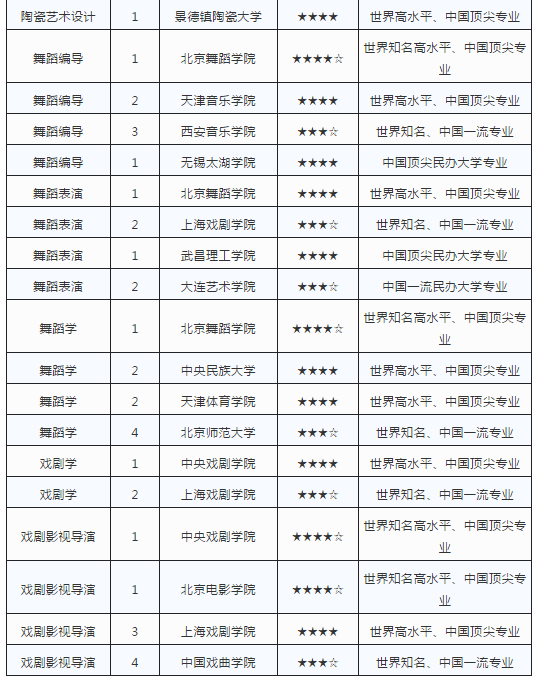 | 陶瓷艺术设计 | 1 | 景德镇陶瓷大学 | ★★★★ | 世界高水平、中国顶尖专业 |
|---|---|---|---|---|
| 舞蹈编导 | 1 | 北京舞蹈学院 | ★★★★☆ | 世界知名高水平、中国顶尖专业 |
| 舞蹈编导 | 2 | 天津音乐学院 | ★★★★ | 世界高水平、中国顶尖专业 |
| 舞蹈编导 | 3 | 西安音乐学院 | ★★★☆ | 世界知名、中国一流专业 |
| 舞蹈编导 | 1 | 无锡太湖学院 | ★★★★ | 中国顶尖民办大学专业 |
| 舞蹈表演 | 1 | 北京舞蹈学院 | ★★★★ | 世界高水平、中国顶尖专业 |
| 舞蹈表演 | 2 | 上海戏剧学院 | ★★★☆ | 世界知名、中国一流专业 |
| 舞蹈表演 | 1 | 武昌理工学院 | ★★★★ | 中国顶尖民办大学专业 |
| 舞蹈表演 | 2 | 大连艺术学院 | ★★★☆ | 中国一流民办大学专业 |
| 舞蹈学 | 1 | 北京舞蹈学院 | ★★★★☆ | 世界知名高水平、中国顶尖专业 |
| 舞蹈学 | 2 | 中央民族大学 | ★★★★ | 世界高水平、中国顶尖专业 |
| 舞蹈学 | 2 | 天津体育学院 | ★★★★ | 世界高水平、中国顶尖专业 |
| 舞蹈学 | 4 | 北京师范大学 | ★★★☆ | 世界知名、中国一流专业 |
| 戏剧学 | 1 | 中央戏剧学院 | ★★★★ | 世界高水平、中国顶尖专业 |
| 戏剧学 | 2 | 上海戏剧学院 | ★★★☆ | 世界知名、中国一流专业 |
| 戏剧影视导演 | 1 | 中央戏剧学院 | ★★★★☆ | 世界知名高水平、中国顶尖专业 |
| 戏剧影视导演 | 1 | 北京电影学院 | ★★★★☆ | 世界知名高水平、中国顶尖专业 |
| 戏剧影视导演 | 3 | 上海戏剧学院 | ★★★★ | 世界高水平、中国顶尖专业 |
| 戏剧影视导演 | 4 | 中国戏曲学院 | ★★★☆ | 世界知名、中国一流专业 |